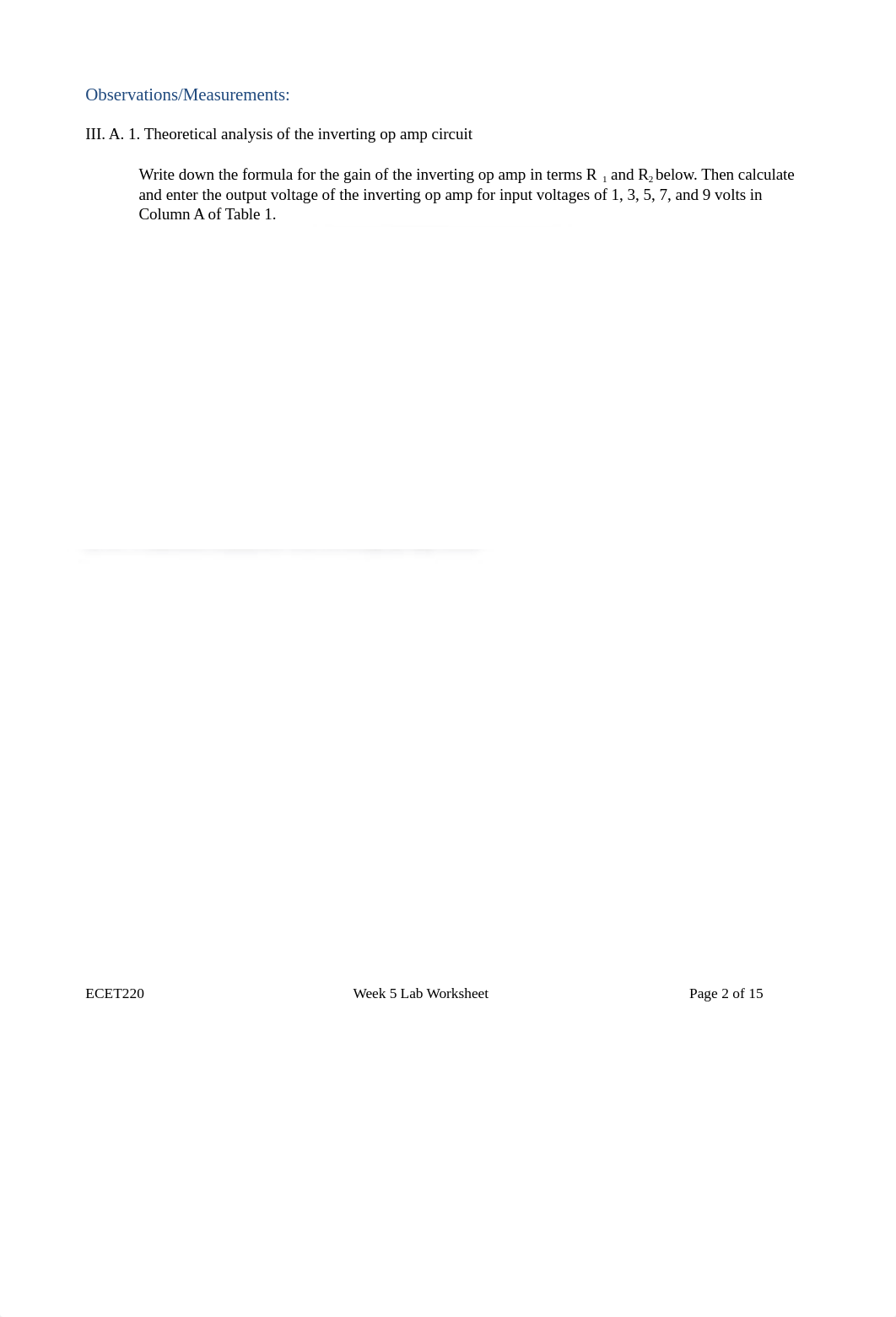 Observations/Measurements:

III. A. 1. Theoretical analysis of the inverting op amp circuit

Write down the formula for the gain of the inverting op amp in terms $R_1$ and $R_2$ below. Then calculate and enter the output voltage of the inverting op amp for input voltages of 1, 3, 5, 7, and 9 volts in Column A of Table 1.

ECET220 Week 5 Lab Worksheet Page 2 of 15